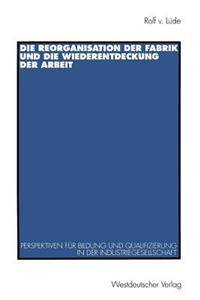 Rolf v. Lüde

DIE REORGANISATION DER FABRIK UND DIE WIEDERENTDECKUNG DER ARBEIT

PERSPEKTIVEN FÜR BILDUNG UND QUALIFIZIERUNG IN DER INDUSTRIEGESELLSCHAFT

Westdeutscher Verlag